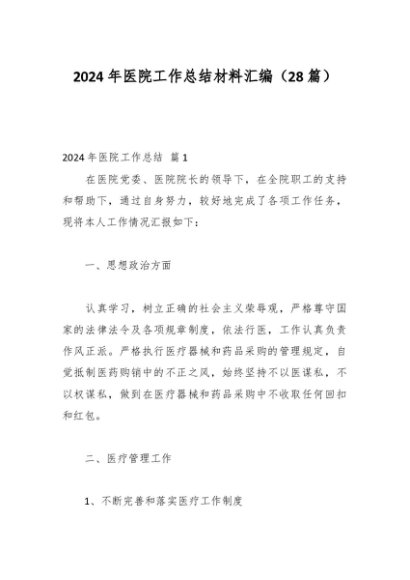 2024年医院工作总结材料汇编（28篇）

2024年医院工作总结 篇1

在医院党委、医院院长的领导下，在全院职工的支持和帮助下，通过自身努力，较好地完成了各项工作任务，现将本人工作情况汇报如下：

一、思想政治方面

认真学习，树立正确的社会主义荣辱观，严格尊守国家的法律法令及各项规章制度，依法行医，工作认真负责作风正派。严格执行医疗器械和药品采购的管理规定，自觉抵制医药购销中的不正之风，始终坚持不以医谋私，不以权谋私，做到在医疗器械和药品采购中不收取任何回扣和红包。

二、医疗管理工作

1、不断完善和落实医疗工作制度